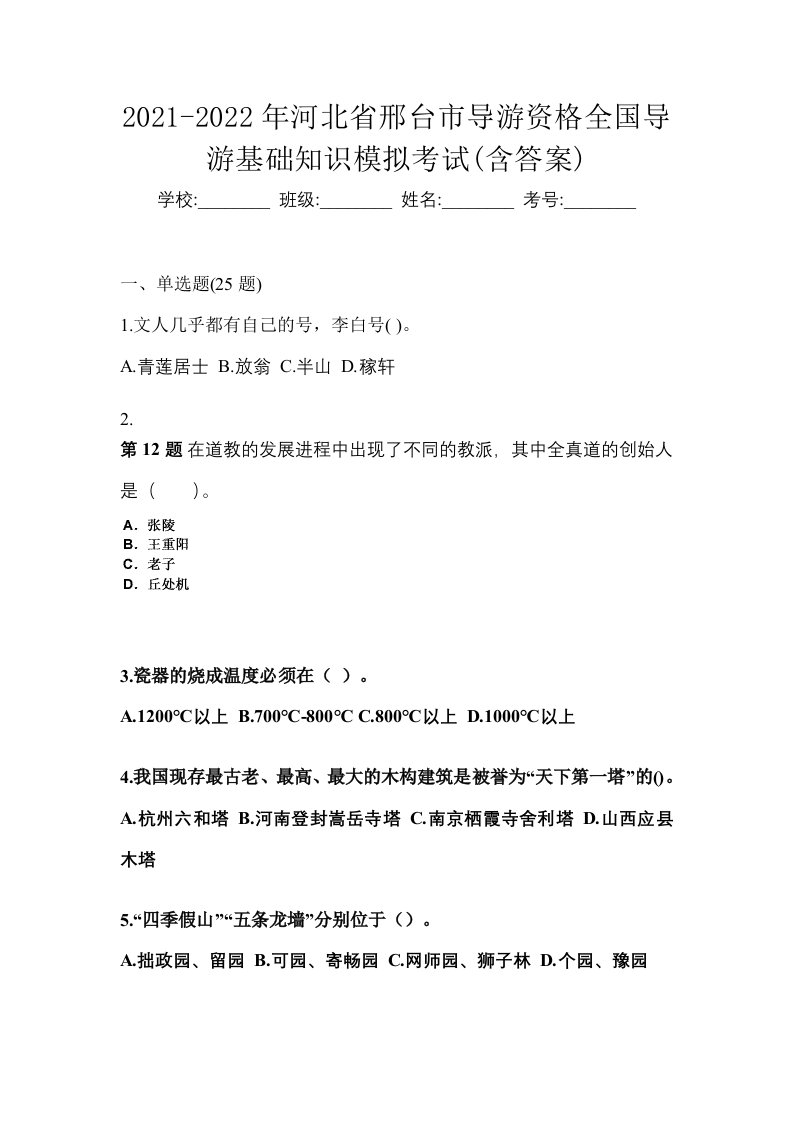 2021-2022年河北省邢台市导游资格全国导游基础知识模拟考试(含答案)

学校:________ 班级:________ 姓名:________ 考号:________

一、单选题(25 题)

1.文人几乎都有自己的号，李白号( )。

A.青莲居士 B.放翁 C.半山 D.稼轩

2.

第 12 题 在道教的发展进程中出现了不同的教派，其中全真道的创始人是（　　）。

A．张陵
B．王重阳
C．老子
D．丘处机

3.瓷器的烧成温度必须在（ ）。

A.1200℃以上 B.700℃-800℃ C.800℃以上 D.1000℃以上

4.我国现存最古老、最高、最大的木构建筑是被誉为“天下第一塔”的()。

A.杭州六和塔 B.河南登封嵩岳寺塔 C.南京栖霞寺舍利塔 D.山西应县木塔

5.“四季假山”“五条龙墙”分别位于（）。

A.拙政园、留园 B.可园、寄畅园 C.网师园、狮子林 D.个园、豫园